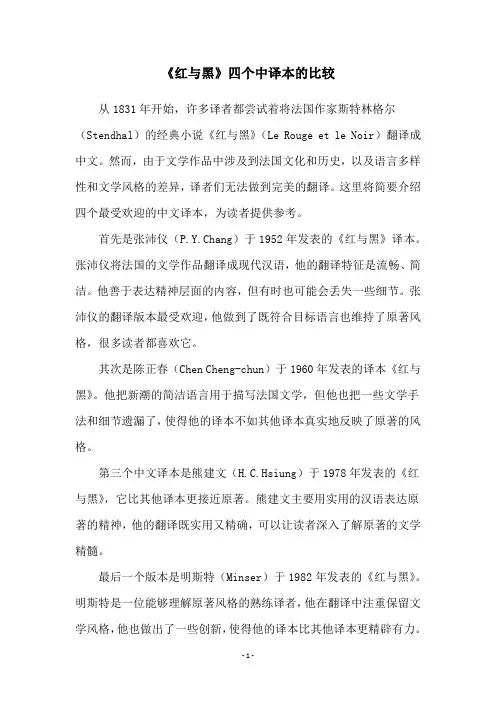 《红与黑》四个中译本的比较

从 1831 年开始，许多译者都尝试着将法国作家斯特林格尔（Stendhal）的经典小说《红与黑》（Le Rouge et le Noir）翻译成中文。然而，由于文学作品中涉及到法国文化和历史，以及语言多样性和文学风格的差异，译者们无法做到完美的翻译。这里将简要介绍四个最受欢迎的中文译本，为读者提供参考。

首先是张沛仪（P.Y.Chang）于 1952 年发表的《红与黑》译本。张沛仪将法国的文学作品翻译成现代汉语，他的翻译特征是流畅、简洁。他善于表达精神层面的内容，但有时也可能会丢失一些细节。张沛仪的翻译版本最受欢迎，他做到了既符合目标语言也维持了原著风格，很多读者都喜欢它。

其次是陈正春（Chen Cheng-chun）于 1960 年发表的译本《红与黑》。他把新潮的简洁语言用于描写法国文学，但他也把一些文学手法和细节遗漏了，使得他的译本不如其他译本真实地反映了原著的风格。

第三个中文译本是熊建文（H.C.Hsiung）于 1978 年发表的《红与黑》，它比其他译本更接近原著。熊建文主要用实用的汉语表达原著的精神，他的翻译既实用又精确，可以让读者深入了解原著的文学精髓。

最后一个版本是明斯特（Minser）于 1982 年发表的《红与黑》。明斯特是一位能够理解原著风格的熟练译者，他在翻译中注重保留文学风格，他也做出了一些创新，使得他的译本比其他译本更精辟有力。

-1-